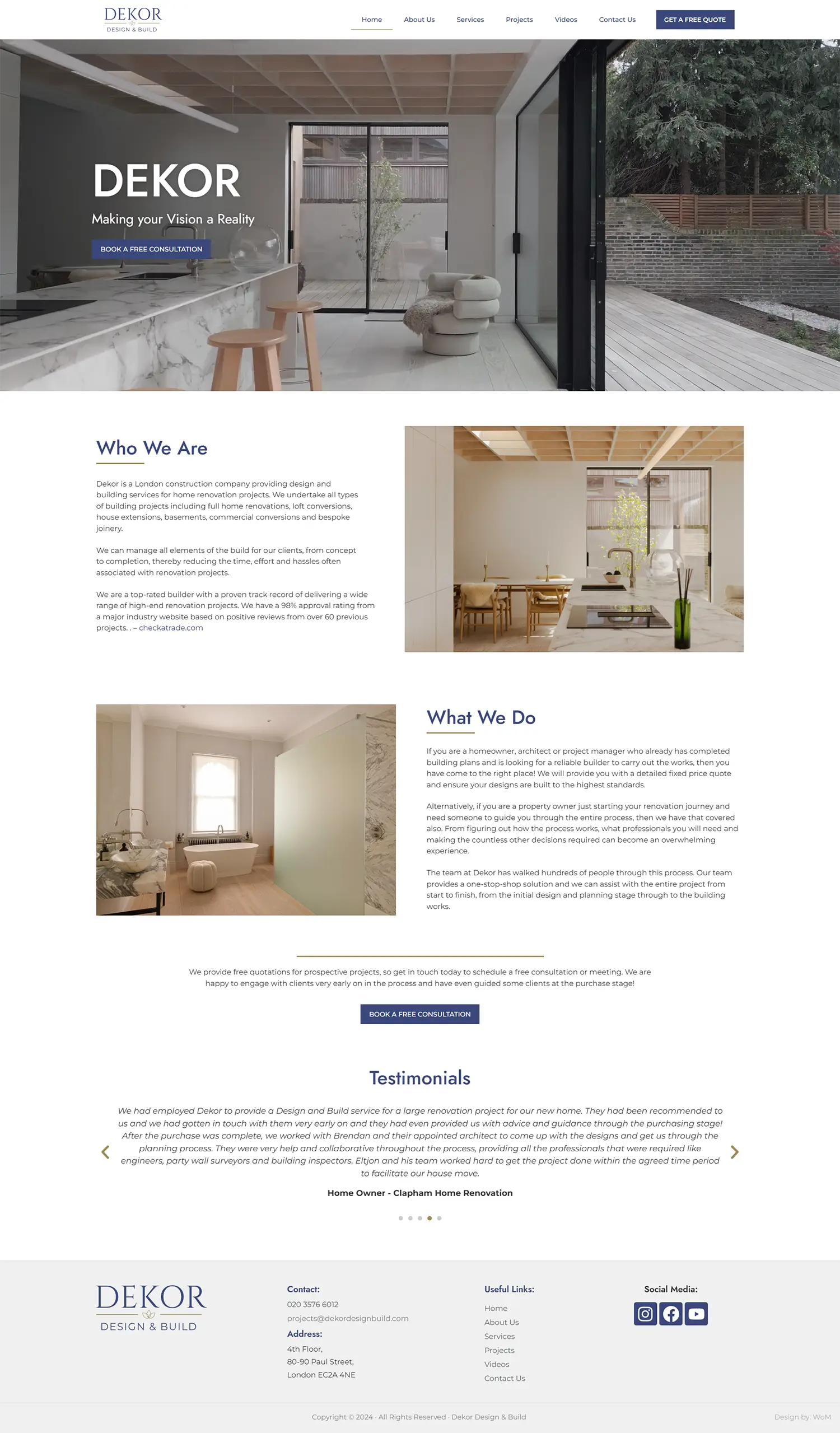 DEKOR
DESIGN & BUILD

Home About Us Services Projects Videos Contact Us GET A FREE QUOTE

DEKOR

Making your Vision a Reality

BOOK A FREE CONSULTATION

Who We Are

Dekor is a London construction company providing design and building services for home renovation projects. We undertake all types of building projects including full home renovations, loft conversions, house extensions, basements, commercial conversions and bespoke joinery.

We can manage all elements of the build for our clients, from concept to completion, thereby reducing the time, effort and hassles often associated with renovation projects.

We are a top-rated builder with a proven track record of delivering a wide range of high-end renovation projects. We have a 98% approval rating from a major industry website based on positive reviews from over 60 previous projects. . – checkatrade.com

What We Do

If you are a homeowner, architect or project manager who already has completed building plans and is looking for a reliable builder to carry out the works, then you have come to the right place! We will provide you with a detailed fixed price quote and ensure your designs are built to the highest standards.

Alternatively, if you are a property owner just starting your renovation journey and need someone to guide you through the entire process, then we have that covered also. From figuring out how the process works, what professionals you will need and making the countless other decisions required can become an overwhelming experience.

The team at Dekor has walked hundreds of people through this process. Our team provides a one-stop-shop solution and we can assist with the entire project from start to finish, from the initial design and planning stage through to the building works.

We provide free quotations for prospective projects, so get in touch today to schedule a free consultation or meeting. We are happy to engage with clients very early on in the process and have even guided some clients at the purchase stage!

BOOK A FREE CONSULTATION

Testimonials

We had employed Dekor to provide a Design and Build service for a large renovation project for our new home. They had been recommended to us and we had gotten in touch with them very early on and they had even provided us with advice and guidance through the purchasing stage! After the purchase was complete, we worked with Brendan and their appointed architect to come up with the designs and get us through the planning process. They were very help and collaborative throughout the process, providing all the professionals that were required like engineers, party wall surveyors and building inspectors. Eltjon and his team worked hard to get the project done within the agreed time period to facilitate our house move.

Home Owner - Clapham Home Renovation

DEKOR
DESIGN & BUILD

Contact:
020 3576 6012
projects@dekordesignbuild.com
Address:
4th Floor,
80-90 Paul Street,
London EC2A 4NE

Useful Links:
Home
About Us
Services
Projects
Videos
Contact Us

Social Media:

Copyright © 2024 · All Rights Reserved · Dekor Design & Build

Design by: WoM